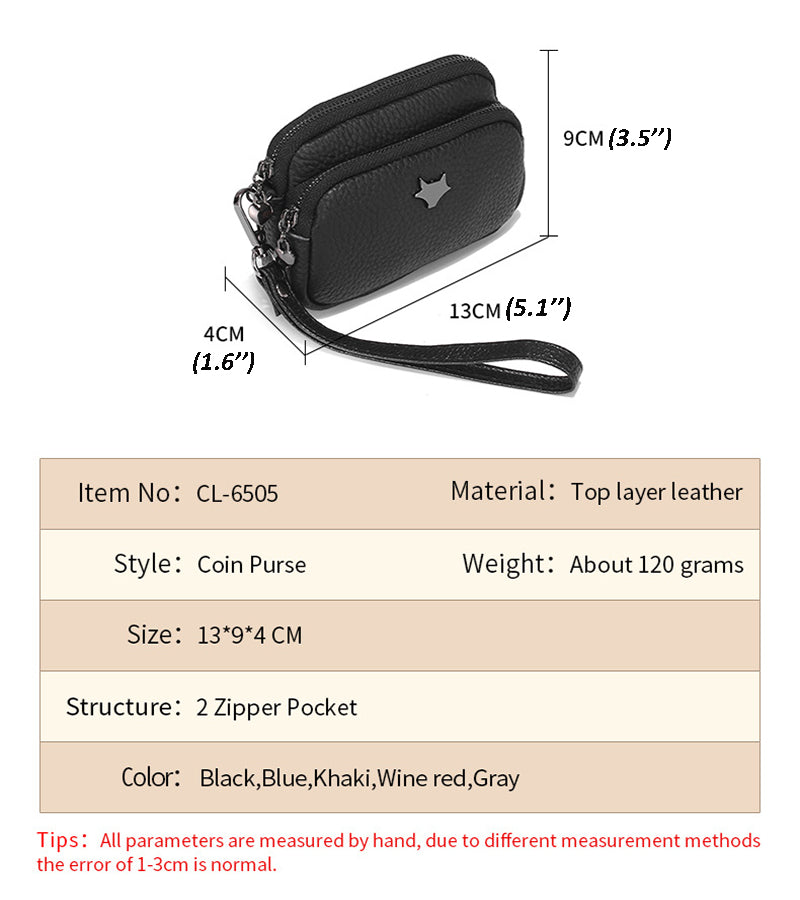 9CM (3.5'')

13CM (5.1'')

4CM (1.6'')

| Item No: CL-6505 | Material: Top layer leather |
|---|---|
| Style: Coin Purse | Weight: About 120 grams |
| Size: 13*9*4 CM | |
| Structure: 2 Zipper Pocket | |
| Color: Black,Blue,Khaki,Wine red,Gray | |

Tips: All parameters are measured by hand, due to different measurement methods the error of 1-3cm is normal.